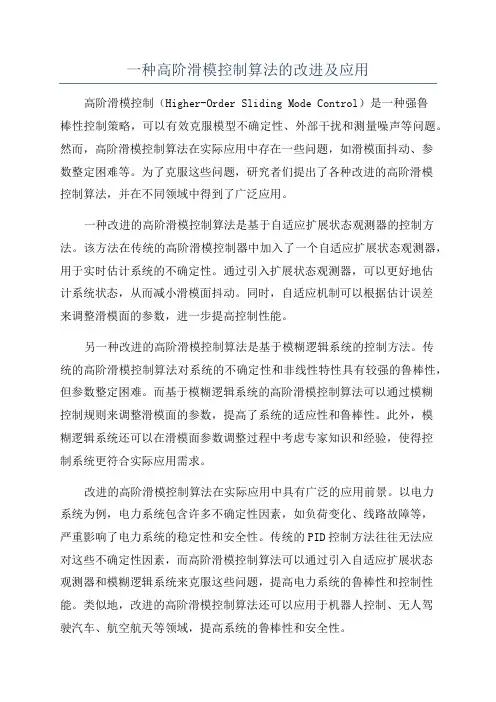 一种高阶滑模控制算法的改进及应用

高阶滑模控制（Higher-Order Sliding Mode Control）是一种强鲁棒性控制策略，可以有效克服模型不确定性、外部干扰和测量噪声等问题。然而，高阶滑模控制算法在实际应用中存在一些问题，如滑模面抖动、参数整定困难等。为了克服这些问题，研究者们提出了各种改进的高阶滑模控制算法，并在不同领域中得到了广泛应用。

一种改进的高阶滑模控制算法是基于自适应扩展状态观测器的控制方法。该方法在传统的高阶滑模控制器中加入了一个自适应扩展状态观测器，用于实时估计系统的不确定性。通过引入扩展状态观测器，可以更好地估计系统状态，从而减小滑模面抖动。同时，自适应机制可以根据估计误差来调整滑模面的参数，进一步提高控制性能。

另一种改进的高阶滑模控制算法是基于模糊逻辑系统的控制方法。传统的高阶滑模控制算法对系统的不确定性和非线性特性具有较强的鲁棒性，但参数整定困难。而基于模糊逻辑系统的高阶滑模控制算法可以通过模糊控制规则来调整滑模面的参数，提高了系统的适应性和鲁棒性。此外，模糊逻辑系统还可以在滑模面参数调整过程中考虑专家知识和经验，使得控制系统更符合实际应用需求。

改进的高阶滑模控制算法在实际应用中具有广泛的应用前景。以电力系统为例，电力系统包含许多不确定性因素，如负荷变化、线路故障等，严重影响了电力系统的稳定性和安全性。传统的PID控制方法往往无法应对这些不确定性因素，而高阶滑模控制算法可以通过引入自适应扩展状态观测器和模糊逻辑系统来克服这些问题，提高电力系统的鲁棒性和控制性能。类似地，改进的高阶滑模控制算法还可以应用于机器人控制、无人驾驶汽车、航空航天等领域，提高系统的鲁棒性和安全性。